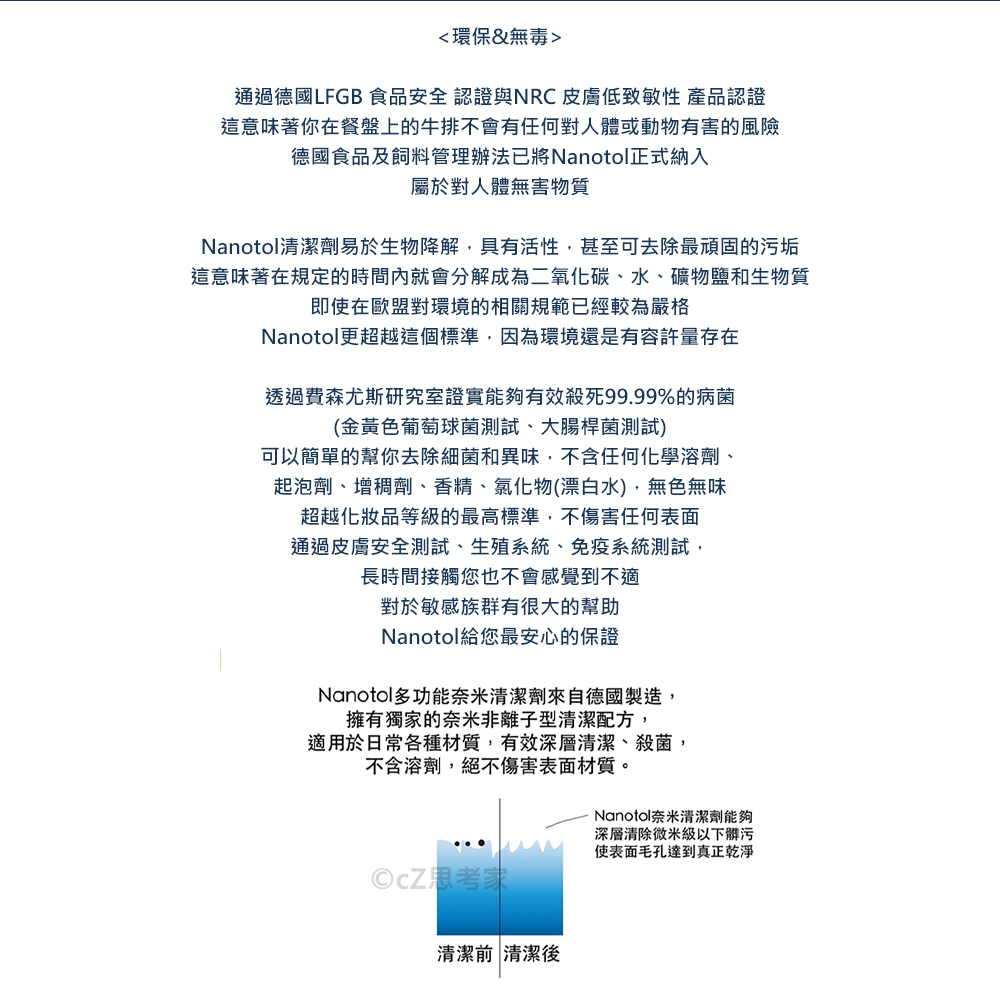 <環保&無毒>

通過德國LFGB 食品安全 認證與NRC 皮膚低致敏性 產品認證
這意味著你在餐盤上的牛排不會有任何對人體或動物有害的風險
德國食品及飼料管理辦法已將Nanotol正式納入
屬於對人體無害物質

Nanotol清潔劑易於生物降解，具有活性，甚至可去除最頑固的污垢
這意味著在規定的時間內就會分解成為二氧化碳、水、礦物鹽和生物質
即使在歐盟對環境的相關規範已經較為嚴格
Nanotol更超越這個標準，因為環境還是有容許量存在

透過費森尤斯研究室證實能夠有效殺死99.99%的病菌
(金黃色葡萄球菌測試、大腸桿菌測試)
可以簡單的幫你去除細菌和異味，不含任何化學溶劑、
起泡劑、增稠劑、香精、氯化物(漂白水)，無色無味
超越化妝品等級的最高標準，不傷害任何表面
通過皮膚安全測試、生殖系統、免疫系統測試，
長時間接觸您也不會感覺到不適
對於敏感族群有很大的幫助
Nanotol給您最安心的保證

Nanotol多功能奈米清潔劑來自德國製造，
擁有獨家的奈米非離子型清潔配方，
適用於日常各種材質，有效深層清潔、殺菌，
不含溶劑，絕不傷害表面材質。

Nanotol奈米清潔劑能夠
深層清除微米級以下髒污
使表面毛孔達到真正乾淨

清潔前 清潔後

©cZ思考家